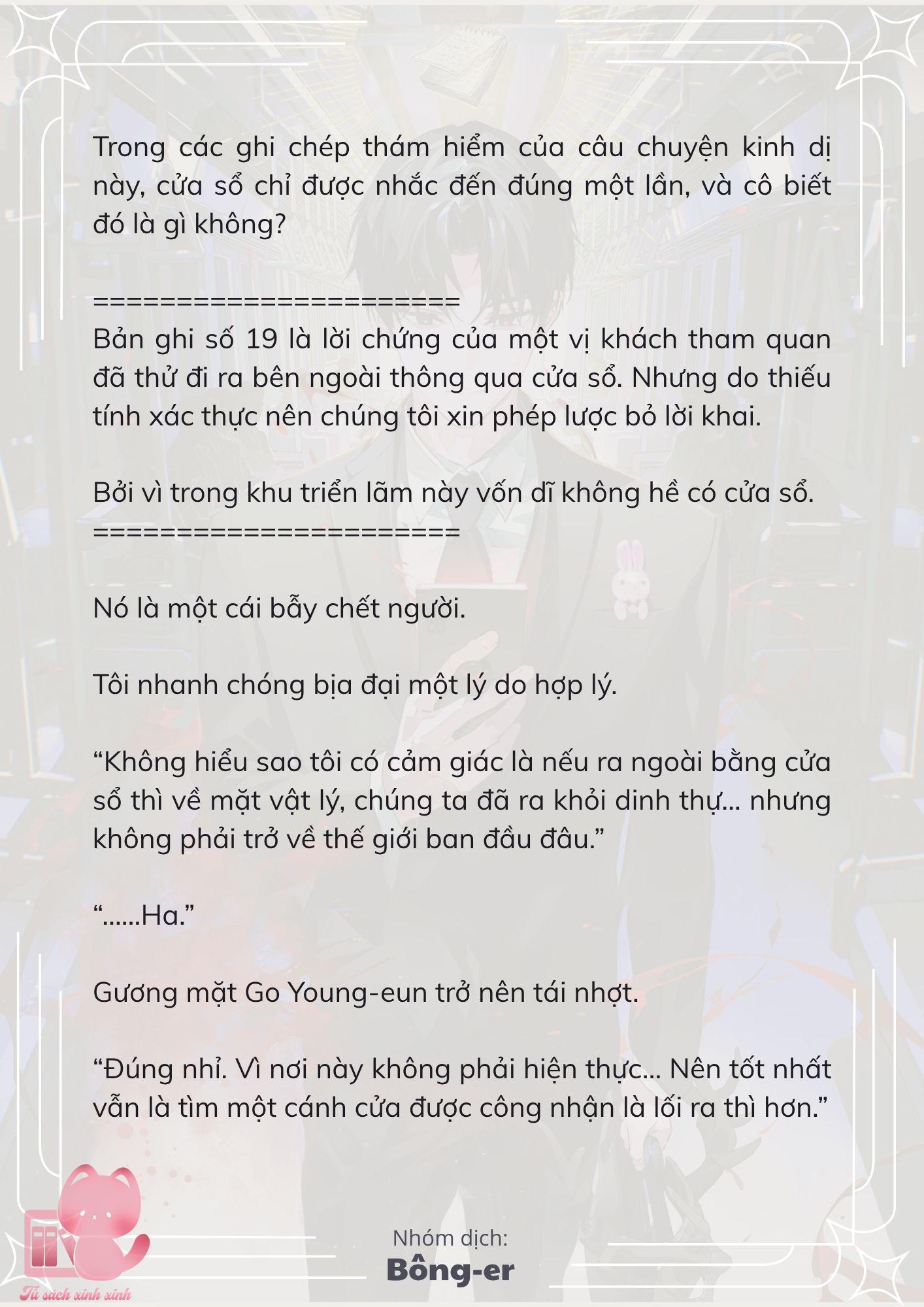 Trong các ghi chép thám hiểm của câu chuyện kinh dị này, cửa sổ chỉ được nhắc đến đúng một lần, và cô biết đó là gì không?

========================
Bản ghi số 19 là lời chứng của một vị khách tham quan đã thử đi ra bên ngoài thông qua cửa sổ. Nhưng do thiếu tính xác thực nên chúng tôi xin phép lược bỏ lời khai.

Bởi vì trong khu triển lãm này vốn dĩ không hề có cửa sổ.
========================

Nó là một cái bẫy chết người.

Tôi nhanh chóng bịa đại một lý do hợp lý.

“Không hiểu sao tôi có cảm giác là nếu ra ngoài bằng cửa sổ thì về mặt vật lý, chúng ta đã ra khỏi dinh thự… nhưng không phải trở về thế giới ban đầu đâu.”

“......Ha.”

Gương mặt Go Young-eun trở nên tái nhợt.

“Đúng nhỉ. Vì nơi này không phải hiện thực… Nên tốt nhất vẫn là tìm một cánh cửa được công nhận là lối ra thì hơn.”

Nhóm dịch:
Bông-er

Tủ sách xinh xinh